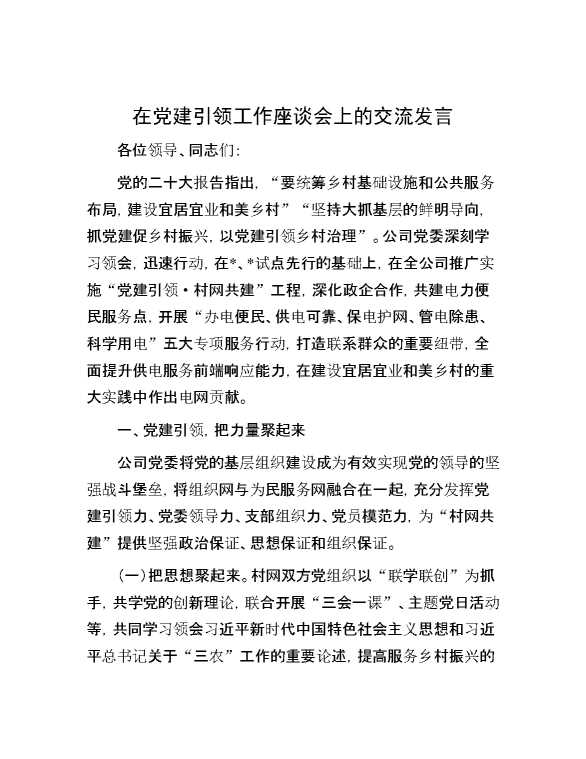 在党建引领工作座谈会上的交流发言

各位领导、同志们：

党的二十大报告指出，“要统筹乡村基础设施和公共服务布局，建设宜居宜业和美乡村”“坚持大抓基层的鲜明导向，抓党建促乡村振兴，以党建引领乡村治理”。公司党委深刻学习领会，迅速行动，在*、*试点先行的基础上，在全公司推广实施“党建引领·村网共建”工程，深化政企合作，共建电力便民服务点，开展“办电便民、供电可靠、保电护网、管电除患、科学用电”五大专项服务行动，打造联系群众的重要纽带，全面提升供电服务前端响应能力，在建设宜居宜业和美乡村的重大实践中作出电网贡献。

一、党建引领，把力量聚起来

公司党委将党的基层组织建设成为有效实现党的领导的坚强战斗堡垒，将组织网与为民服务网融合在一起，充分发挥党建引领力、党委领导力、支部组织力、党员模范力，为“村网共建”提供坚强政治保证、思想保证和组织保证。

（一）把思想聚起来。村网双方党组织以“联学联创”为抓手，共学党的创新理论，联合开展“三会一课”、主题党日活动等，共同学习领会习近平新时代中国特色社会主义思想和习近平总书记关于“三农”工作的重要论述，提高服务乡村振兴的